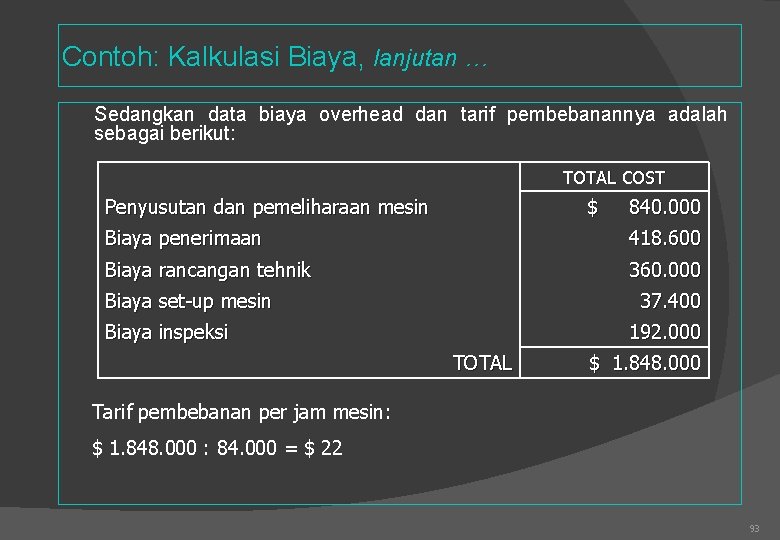 Contoh: Kalkulasi Biaya, lanjutan …

Sedangkan data biaya overhead dan tarif pembebanannya adalah sebagai berikut:

| | TOTAL COST |
|---|---|
| Penyusutan dan pemeliharaan mesin | \$ 840.000 |
| Biaya penerimaan | 418.600 |
| Biaya rancangan tehnik | 360.000 |
| Biaya set-up mesin | 37.400 |
| Biaya inspeksi | 192.000 |
| TOTAL | \$ 1.848.000 |

Tarif pembebanan per jam mesin:

\$ 1.848.000 : 84.000 = \$ 22

93